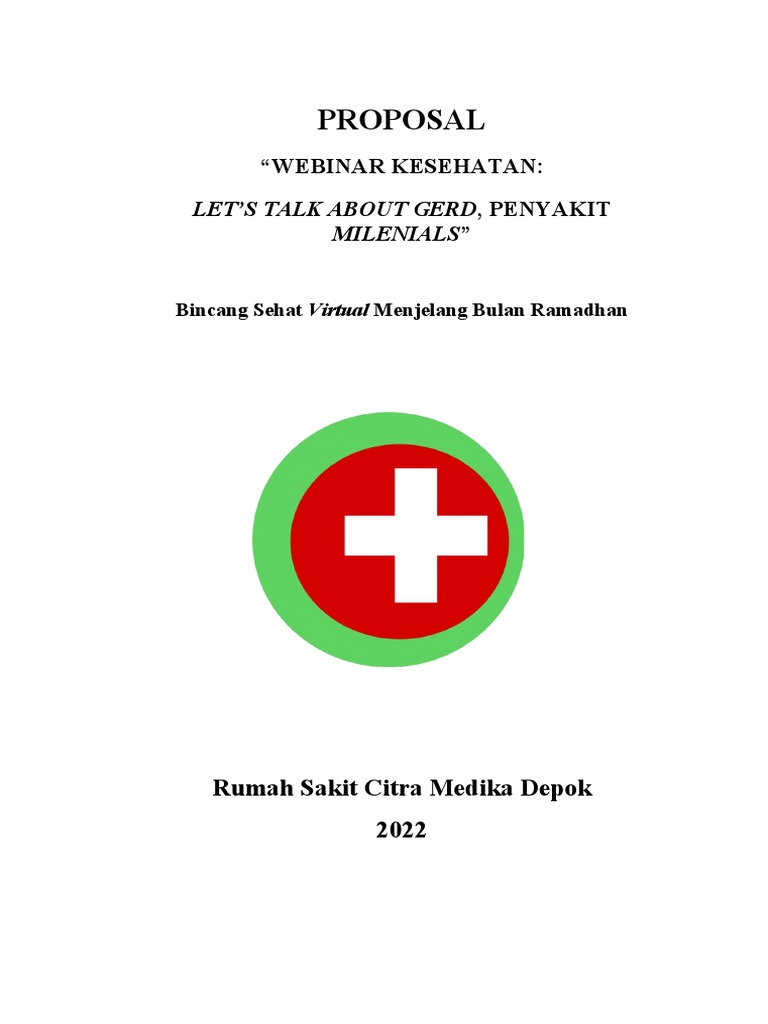 PROPOSAL

"WEBINAR KESEHATAN:

LET'S TALK ABOUT GERD, PENYAKIT MILENIALS"

Bincang Sehat Virtual Menjelang Bulan Ramadhan

Rumah Sakit Citra Medika Depok

2022